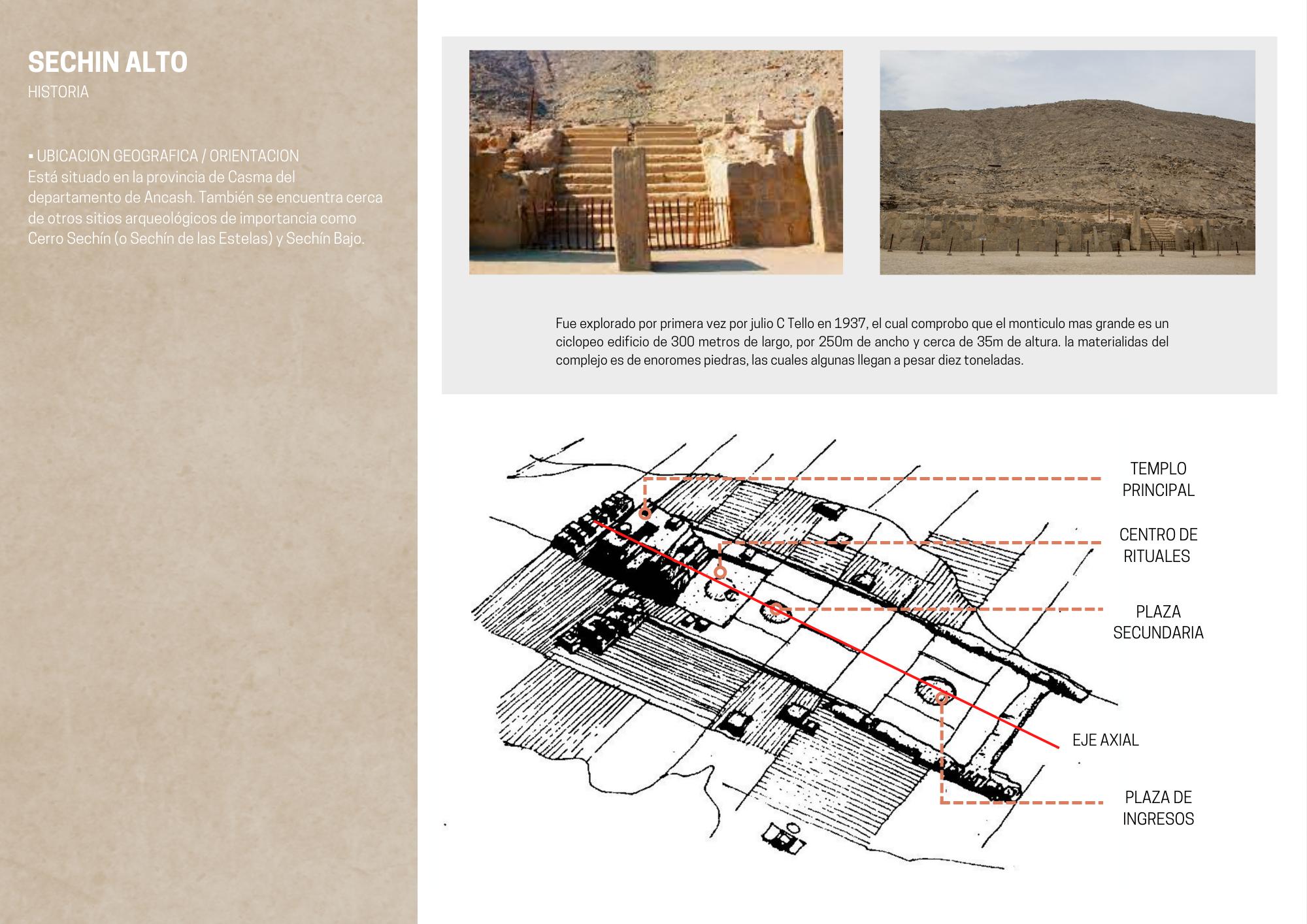 SECHIN ALTO
HISTORIA

▪ UBICACION GEOGRAFICA / ORIENTACION
Está situado en la provincia de Casma del departamento de Ancash. También se encuentra cerca de otros sitios arqueológicos de importancia como Cerro Sechín (o Sechín de las Estelas) y Sechín Bajo.

Fue explorado por primera vez por julio C Tello en 1937, el cual comprobo que el monticulo mas grande es un ciclopeo edificio de 300 metros de largo, por 250m de ancho y cerca de 35m de altura. la materialidas del complejo es de enoromes piedras, las cuales algunas llegan a pesar diez toneladas.

TEMPLO PRINCIPAL

CENTRO DE RITUALES

PLAZA SECUNDARIA

EJE AXIAL

PLAZA DE INGRESOS